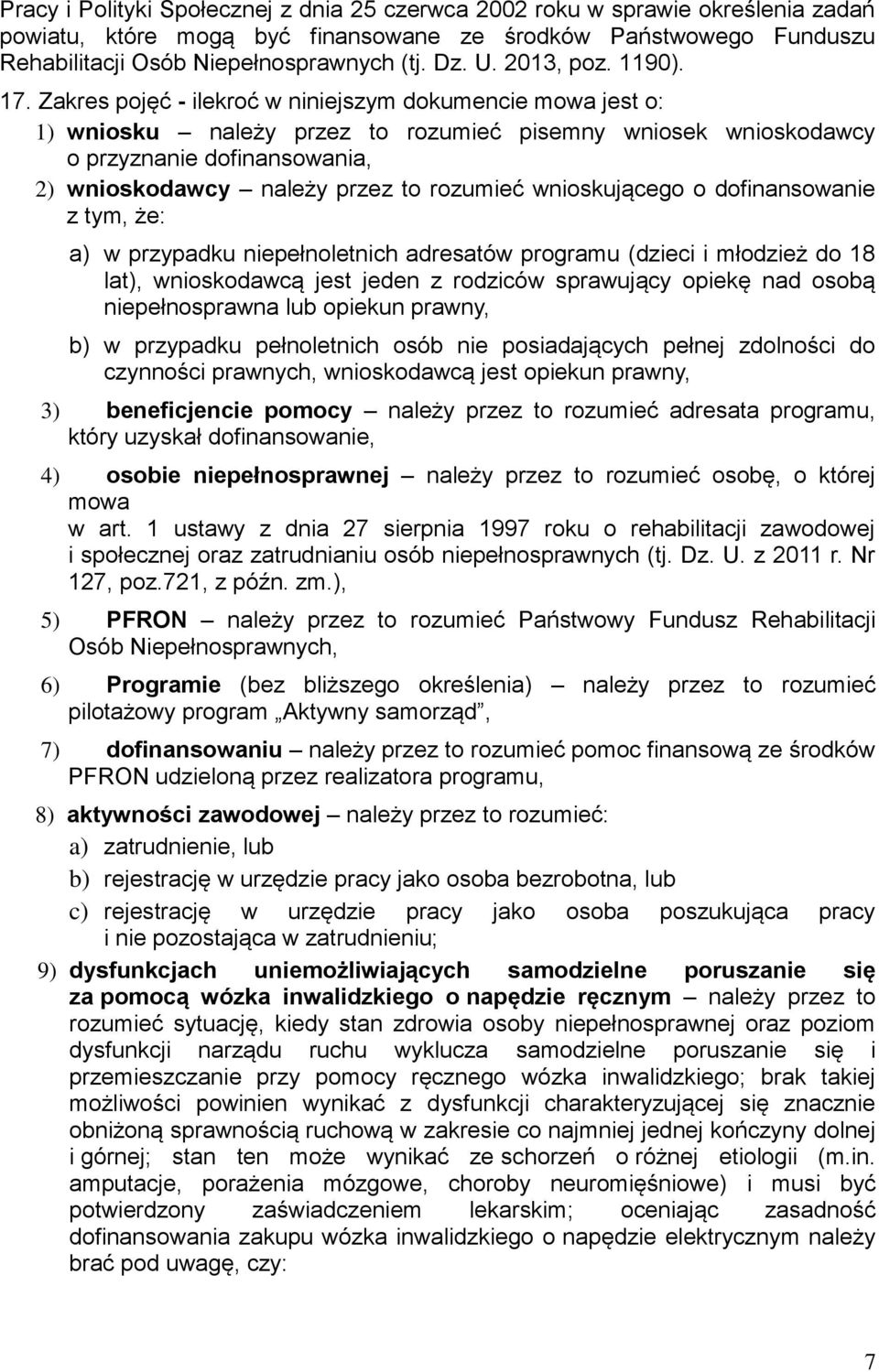 Pracy i Polityki Społecznej z dnia 25 czerwca 2002 roku w sprawie określenia zadań powiatu, które mogą być finansowane ze środków Państwowego Funduszu Rehabilitacji Osób Niepełnosprawnych (tj. Dz. U. 2013, poz. 1190).

17. Zakres pojęć - ilekroć w niniejszym dokumencie mowa jest o:

1) wniosku – należy przez to rozumieć pisemny wniosek wnioskodawcy o przyznanie dofinansowania,

2) wnioskodawcy – należy przez to rozumieć wnioskującego o dofinansowanie z tym, że:

a) w przypadku niepełnoletnich adresatów programu (dzieci i młodzież do 18 lat), wnioskodawcą jest jeden z rodziców sprawujący opiekę nad osobą niepełnosprawna lub opiekun prawny,

b) w przypadku pełnoletnich osób nie posiadających pełnej zdolności do czynności prawnych, wnioskodawcą jest opiekun prawny,

3) beneficjencie pomocy – należy przez to rozumieć adresata programu, który uzyskał dofinansowanie,

4) osobie niepełnosprawnej – należy przez to rozumieć osobę, o której mowa
w art. 1 ustawy z dnia 27 sierpnia 1997 roku o rehabilitacji zawodowej i społecznej oraz zatrudnianiu osób niepełnosprawnych (tj. Dz. U. z 2011 r. Nr 127, poz.721, z późn. zm.),

5) PFRON – należy przez to rozumieć Państwowy Fundusz Rehabilitacji Osób Niepełnosprawnych,

6) Programie (bez bliższego określenia) – należy przez to rozumieć pilotażowy program „Aktywny samorząd”,

7) dofinansowaniu – należy przez to rozumieć pomoc finansową ze środków PFRON udzieloną przez realizatora programu,

8) aktywności zawodowej – należy przez to rozumieć:

a) zatrudnienie, lub

b) rejestrację w urzędzie pracy jako osoba bezrobotna, lub

c) rejestrację w urzędzie pracy jako osoba poszukująca pracy i nie pozostająca w zatrudnieniu;

9) dysfunkcjach uniemożliwiających samodzielne poruszanie się za pomocą wózka inwalidzkiego o napędzie ręcznym – należy przez to rozumieć sytuację, kiedy stan zdrowia osoby niepełnosprawnej oraz poziom dysfunkcji narządu ruchu wyklucza samodzielne poruszanie się i przemieszczanie przy pomocy ręcznego wózka inwalidzkiego; brak takiej możliwości powinien wynikać z dysfunkcji charakteryzującej się znacznie obniżoną sprawnością ruchową w zakresie co najmniej jednej kończyny dolnej i górnej; stan ten może wynikać ze schorzeń o różnej etiologii (m.in. amputacje, porażenia mózgowe, choroby neuromięśniowe) i musi być potwierdzony zaświadczeniem lekarskim; oceniając zasadność dofinansowania zakupu wózka inwalidzkiego o napędzie elektrycznym należy brać pod uwagę, czy:

7